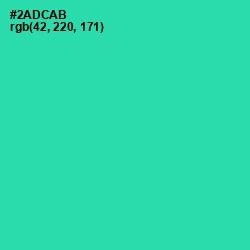 #2ADCAB
rgb(42, 220, 171)